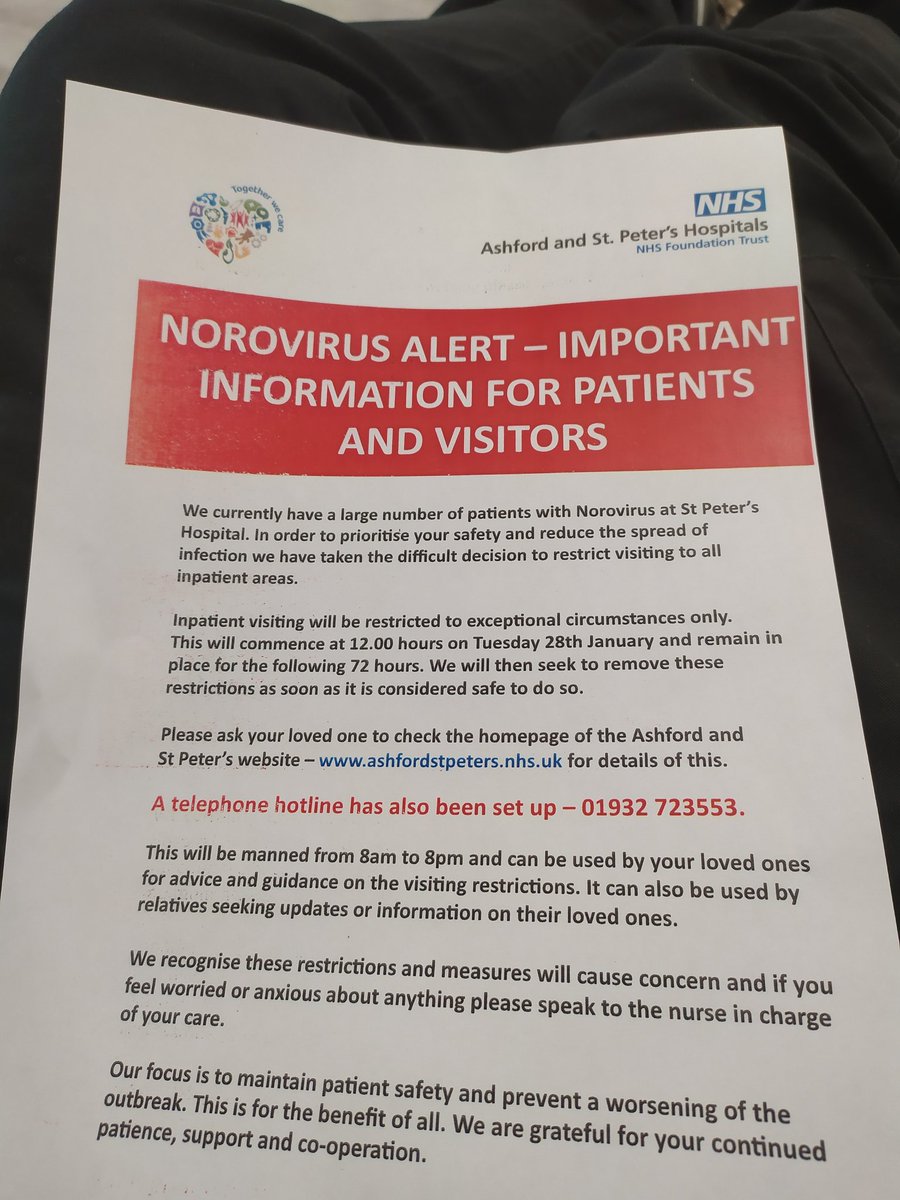 Together we care

NHS
Ashford and St. Peter's Hospitals
NHS Foundation Trust

NOROVIRUS ALERT – IMPORTANT INFORMATION FOR PATIENTS AND VISITORS

We currently have a large number of patients with Norovirus at St Peter's Hospital. In order to prioritise your safety and reduce the spread of infection we have taken the difficult decision to restrict visiting to all inpatient areas.

Inpatient visiting will be restricted to exceptional circumstances only. This will commence at 12.00 hours on Tuesday 28th January and remain in place for the following 72 hours. We will then seek to remove these restrictions as soon as it is considered safe to do so.

Please ask your loved one to check the homepage of the Ashford and St Peter's website – www.ashfordstpeters.nhs.uk for details of this.

A telephone hotline has also been set up – 01932 723553.

This will be manned from 8am to 8pm and can be used by your loved ones for advice and guidance on the visiting restrictions. It can also be used by relatives seeking updates or information on their loved ones.

We recognise these restrictions and measures will cause concern and if you feel worried or anxious about anything please speak to the nurse in charge of your care.

Our focus is to maintain patient safety and prevent a worsening of the outbreak. This is for the benefit of all. We are grateful for your continued patience, support and co-operation.